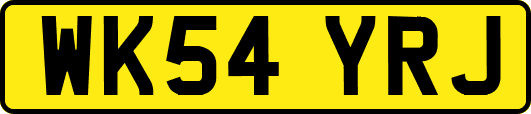 WK54 YRJ